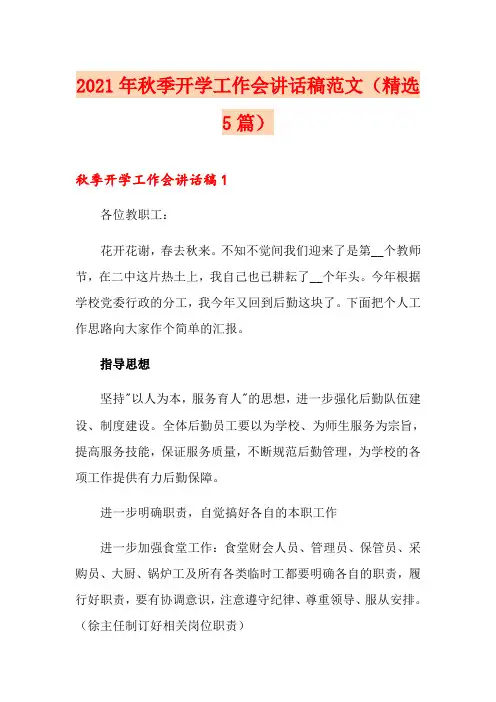 2021年秋季开学工作会讲话稿范文（精选5篇）

秋季开学工作会讲话稿1

各位教职工：

花开花谢，春去秋来。不知不觉间我们迎来了是第__个教师节，在二中这片热土上，我自己也已耕耘了__个年头。今年根据学校党委行政的分工，我今年又回到后勤这块了。下面把个人工作思路向大家作个简单的汇报。

指导思想

坚持"以人为本，服务育人"的思想，进一步强化后勤队伍建设、制度建设。全体后勤员工要以为学校、为师生服务为宗旨，提高服务技能，保证服务质量，不断规范后勤管理，为学校的各项工作提供有力后勤保障。

进一步明确职责，自觉搞好各自的本职工作

进一步加强食堂工作：食堂财会人员、管理员、保管员、采购员、大厨、锅炉工及所有各类临时工都要明确各自的职责，履行好职责，要有协调意识，注意遵守纪律、尊重领导、服从安排。（徐主任制订好相关岗位职责）